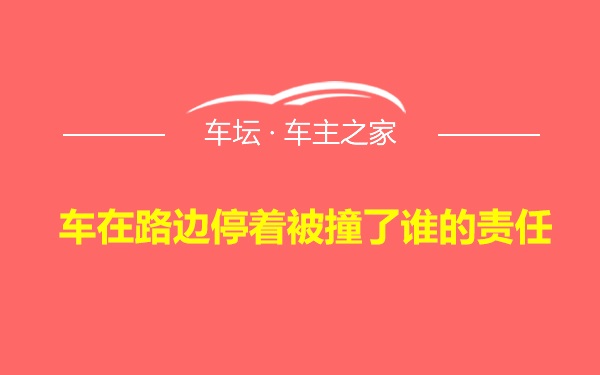 车坛 · 车主之家

车在路边停着被撞了谁的责任